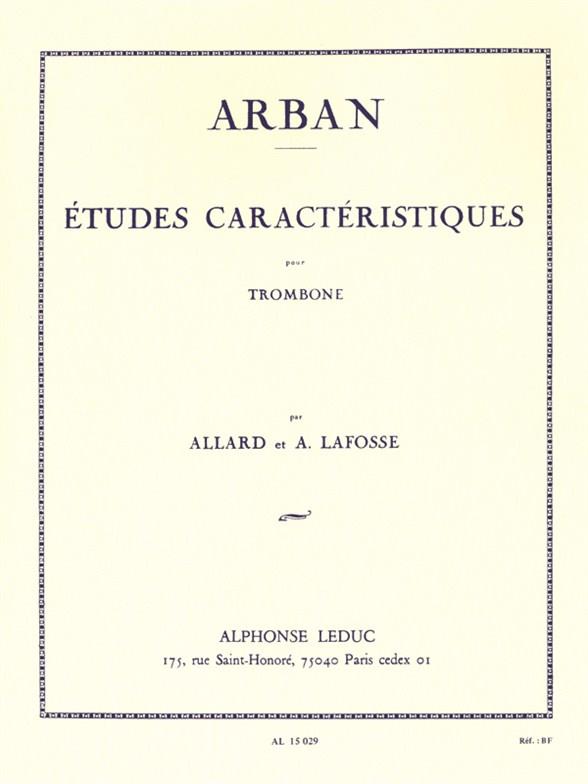 ARBAN

ÉTUDES CARACTÉRISTIQUES

pour

TROMBONE

par

ALLARD et A. LAFOSSE

ALPHONSE LEDUC

175, rue Saint-Honoré, 75040 Paris cedex 01

AL 15 029

Réf. : BF